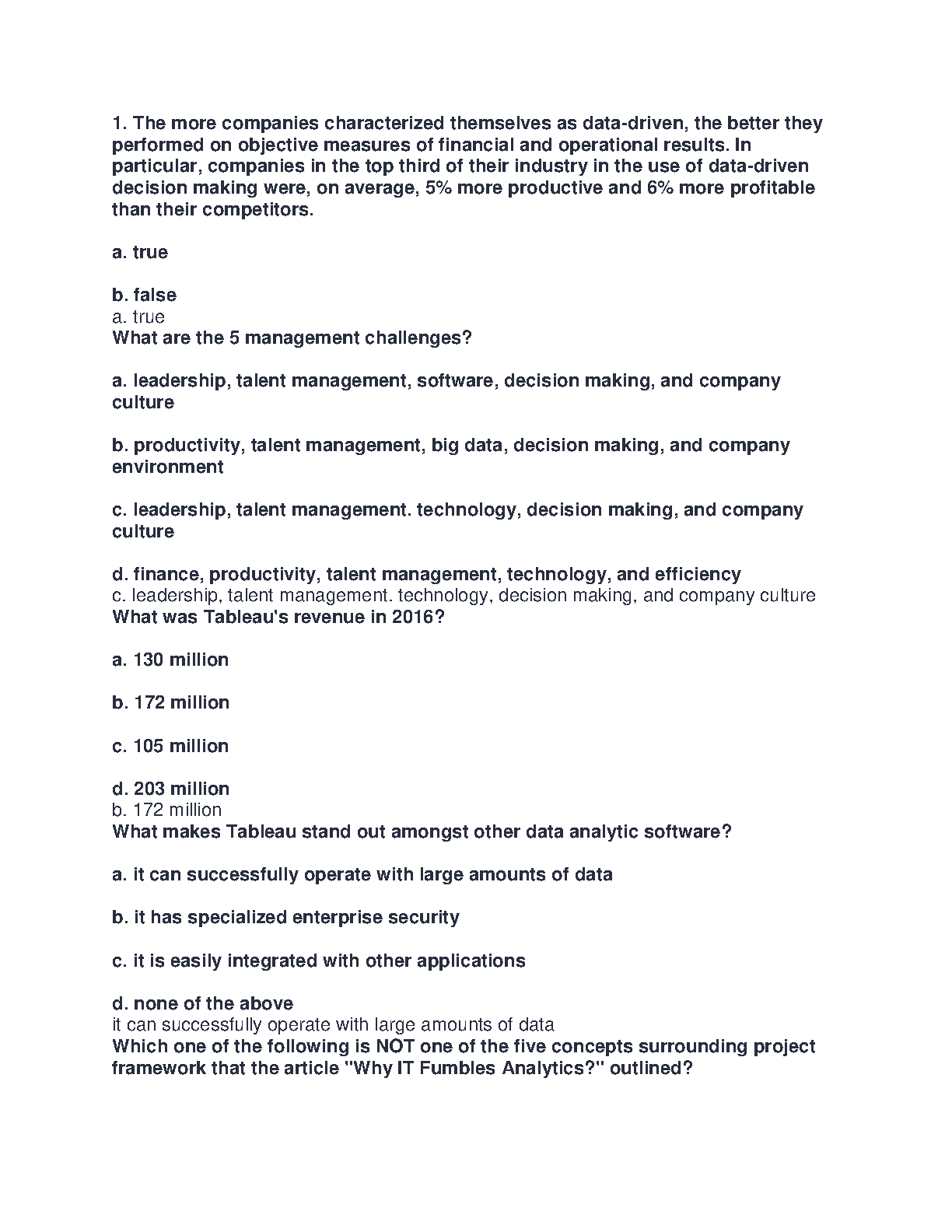 1. The more companies characterized themselves as data-driven, the better they performed on objective measures of financial and operational results. In particular, companies in the top third of their industry in the use of data-driven decision making were, on average, 5% more productive and 6% more profitable than their competitors.

a. true

b. false
a. true
What are the 5 management challenges?

a. leadership, talent management, software, decision making, and company culture

b. productivity, talent management, big data, decision making, and company environment

c. leadership, talent management. technology, decision making, and company culture

d. finance, productivity, talent management, technology, and efficiency
c. leadership, talent management. technology, decision making, and company culture
What was Tableau's revenue in 2016?

a. 130 million

b. 172 million

c. 105 million

d. 203 million
b. 172 million
What makes Tableau stand out amongst other data analytic software?

a. it can successfully operate with large amounts of data

b. it has specialized enterprise security

c. it is easily integrated with other applications

d. none of the above
it can successfully operate with large amounts of data
Which one of the following is NOT one of the five concepts surrounding project framework that the article "Why IT Fumbles Analytics?" outlined?